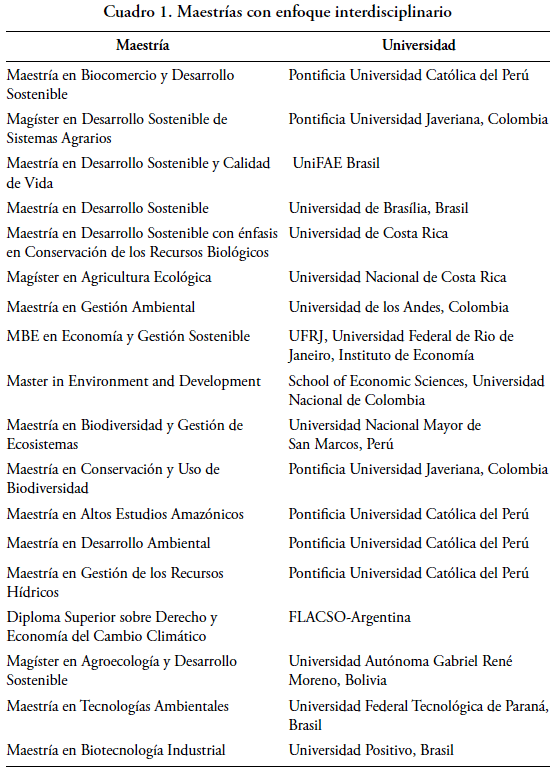 Cuadro 1. Maestrías con enfoque interdisciplinario

| Maestría | Universidad |
|---|---|
| Maestría en Biocomercio y Desarrollo Sostenible | Pontificia Universidad Católica del Perú |
| Magíster en Desarrollo Sostenible de Sistemas Agrarios | Pontificia Universidad Javeriana, Colombia |
| Maestría en Desarrollo Sostenible y Calidad de Vida | UniFAE Brasil |
| Maestría en Desarrollo Sostenible | Universidad de Brasília, Brasil |
| Maestría en Desarrollo Sostenible con énfasis en Conservación de los Recursos Biológicos | Universidad de Costa Rica |
| Magíster en Agricultura Ecológica | Universidad Nacional de Costa Rica |
| Maestría en Gestión Ambiental | Universidad de los Andes, Colombia |
| MBE en Economía y Gestión Sostenible | UFRJ, Universidad Federal de Rio de Janeiro, Instituto de Economía |
| Master in Environment and Development | School of Economic Sciences, Universidad Nacional de Colombia |
| Maestría en Biodiversidad y Gestión de Ecosistemas | Universidad Nacional Mayor de San Marcos, Perú |
| Maestría en Conservación y Uso de Biodiversidad | Pontificia Universidad Javeriana, Colombia |
| Maestría en Altos Estudios Amazónicos | Pontificia Universidad Católica del Perú |
| Maestría en Desarrollo Ambiental | Pontificia Universidad Católica del Perú |
| Maestría en Gestión de los Recursos Hídricos | Pontificia Universidad Católica del Perú |
| Diploma Superior sobre Derecho y Economía del Cambio Climático | FLACSO-Argentina |
| Magíster en Agroecología y Desarrollo Sostenible | Universidad Autónoma Gabriel René Moreno, Bolivia |
| Maestría en Tecnologías Ambientales | Universidad Federal Tecnológica de Paraná, Brasil |
| Maestría en Biotecnología Industrial | Universidad Positivo, Brasil |